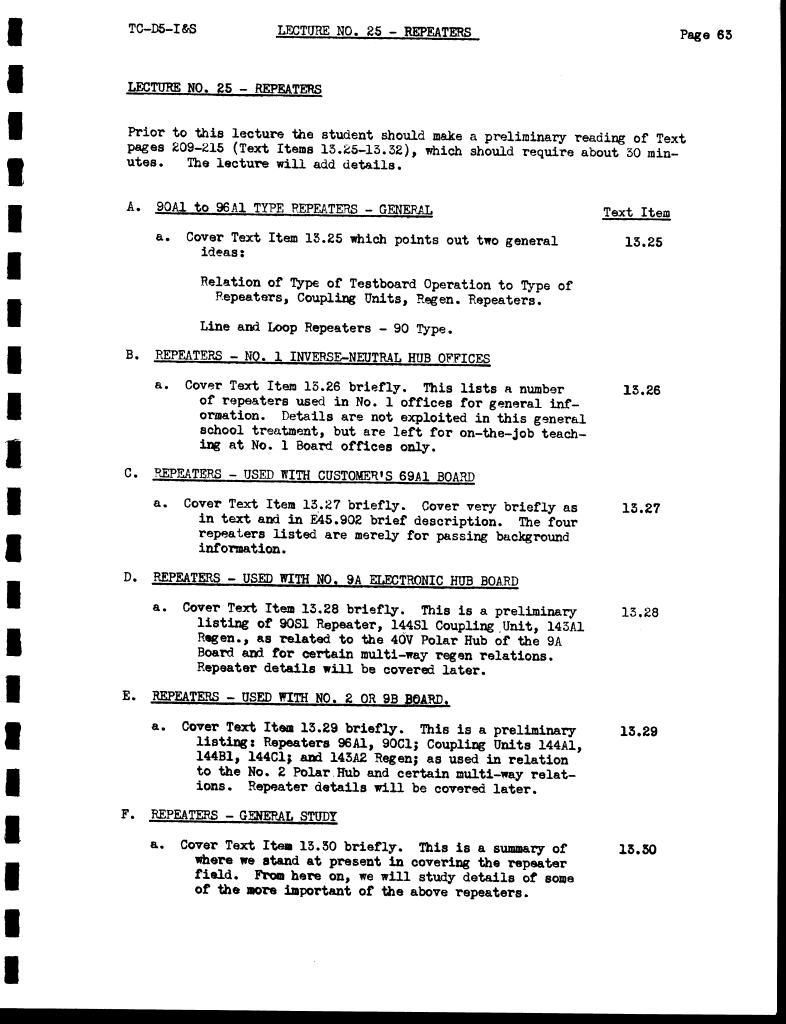 TC-D5-I&S LECTURE NO. 25 - REPEATERS Page 63

LECTURE NO. 25 - REPEATERS

Prior to this lecture the student should make a preliminary reading of Text pages 209-215 (Text Items 13.25-13.32), which should require about 30 minutes. The lecture will add details.

A. 90A1 to 96A1 TYPE REPEATERS - GENERAL Text Item

a. Cover Text Item 13.25 which points out two general ideas: 13.25

Relation of Type of Testboard Operation to Type of Repeaters, Coupling Units, Regen. Repeaters.

Line and Loop Repeaters - 90 Type.

B. REPEATERS - NO. 1 INVERSE-NEUTRAL HUB OFFICES

a. Cover Text Item 13.26 briefly. This lists a number of repeaters used in No. 1 offices for general information. Details are not exploited in this general school treatment, but are left for on-the-job teaching at No. 1 Board offices only. 13.26

C. REPEATERS - USED WITH CUSTOMER'S 69A1 BOARD

a. Cover Text Item 13.27 briefly. Cover very briefly as in text and in E45.902 brief description. The four repeaters listed are merely for passing background information. 13.27

D. REPEATERS - USED WITH NO. 9A ELECTRONIC HUB BOARD

a. Cover Text Item 13.28 briefly. This is a preliminary listing of 90S1 Repeater, 144S1 Coupling Unit, 143A1 Regen., as related to the 40V Polar Hub of the 9A Board and for certain multi-way regen relations. Repeater details will be covered later. 13.28

E. REPEATERS - USED WITH NO. 2 OR 9B BOARD.

a. Cover Text Item 13.29 briefly. This is a preliminary listing: Repeaters 96A1, 90C1; Coupling Units 144A1, 144B1, 144C1; and 143A2 Regen; as used in relation to the No. 2 Polar Hub and certain multi-way relations. Repeater details will be covered later. 13.29

F. REPEATERS - GENERAL STUDY

a. Cover Text Item 13.30 briefly. This is a summary of where we stand at present in covering the repeater field. From here on, we will study details of some of the more important of the above repeaters. 13.30